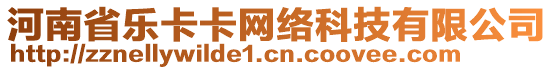 河南省乐卡卡网络科技有限公司
http://zznellywilde1.cn.coovee.com